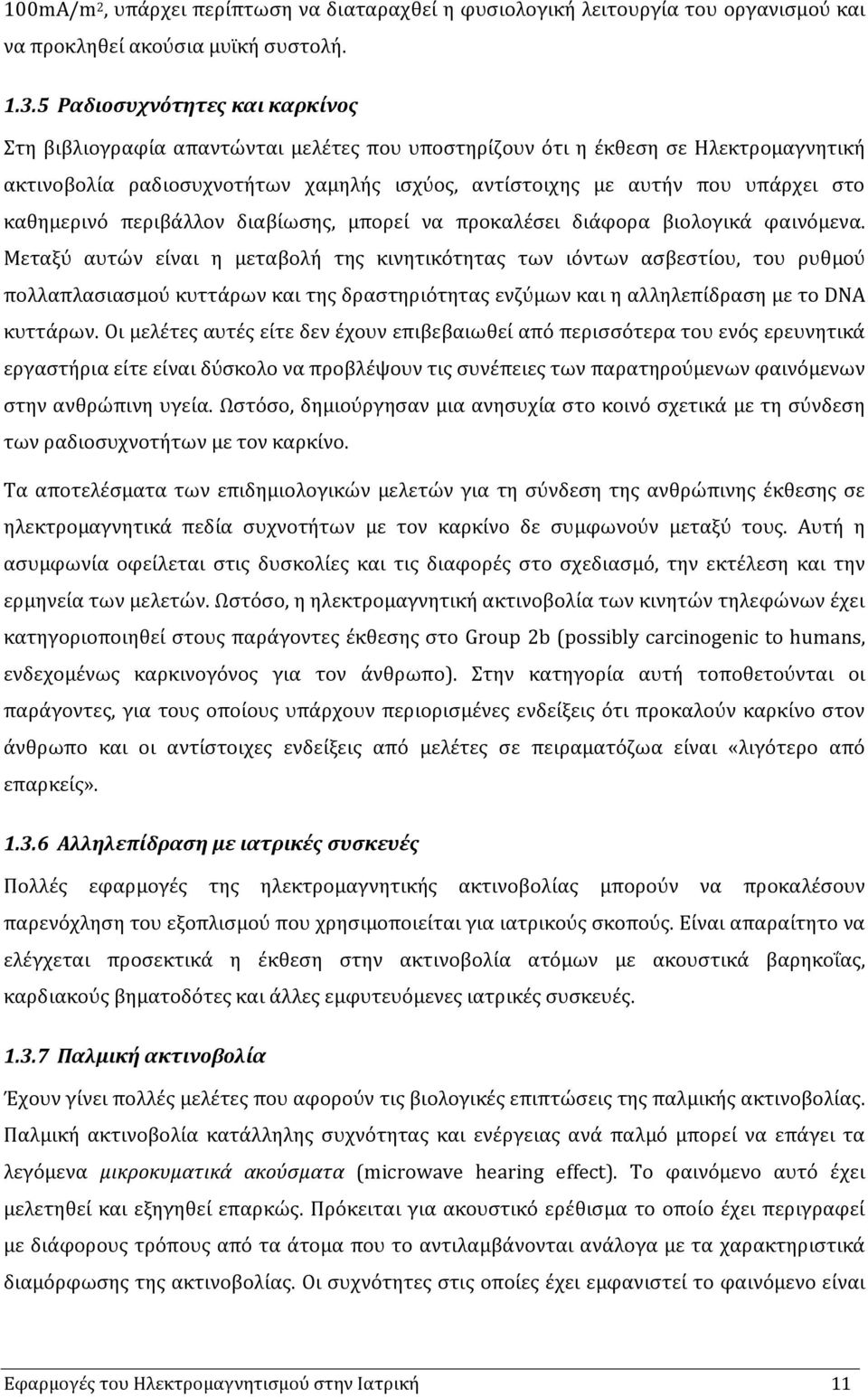 100mA/m$^2$, υπάρχει περίπτωση να διαταραχθεί η φυσιολογική λειτουργία του οργανισμού και να προκληθεί ακούσια μυϊκή συστολή.

1.3.5 Ραδιοσυχνότητες και καρκίνος

Στη βιβλιογραφία απαντώνται μελέτες που υποστηρίζουν ότι η έκθεση σε Ηλεκτρομαγνητική ακτινοβολία ραδιοσυχνοτήτων χαμηλής ισχύος, αντίστοιχης με αυτήν που υπάρχει στο καθημερινό περιβάλλον διαβίωσης, μπορεί να προκαλέσει διάφορα βιολογικά φαινόμενα. Μεταξύ αυτών είναι η μεταβολή της κινητικότητας των ιόντων ασβεστίου, του ρυθμού πολλαπλασιασμού κυττάρων και της δραστηριότητας ενζύμων και η αλληλεπίδραση με το DNA κυττάρων. Οι μελέτες αυτές είτε δεν έχουν επιβεβαιωθεί από περισσότερα του ενός ερευνητικά εργαστήρια είτε είναι δύσκολο να προβλέψουν τις συνέπειες των παρατηρούμενων φαινόμενων στην ανθρώπινη υγεία. Ωστόσο, δημιούργησαν μια ανησυχία στο κοινό σχετικά με τη σύνδεση των ραδιοσυχνοτήτων με τον καρκίνο.

Τα αποτελέσματα των επιδημιολογικών μελετών για τη σύνδεση της ανθρώπινης έκθεσης σε ηλεκτρομαγνητικά πεδία συχνοτήτων με τον καρκίνο δε συμφωνούν μεταξύ τους. Αυτή η ασυμφωνία οφείλεται στις δυσκολίες και τις διαφορές στο σχεδιασμό, την εκτέλεση και την ερμηνεία των μελετών. Ωστόσο, η ηλεκτρομαγνητική ακτινοβολία των κινητών τηλεφώνων έχει κατηγοριοποιηθεί στους παράγοντες έκθεσης στο Group 2b (possibly carcinogenic to humans, ενδεχομένως καρκινογόνος για τον άνθρωπο). Στην κατηγορία αυτή τοποθετούνται οι παράγοντες, για τους οποίους υπάρχουν περιορισμένες ενδείξεις ότι προκαλούν καρκίνο στον άνθρωπο και οι αντίστοιχες ενδείξεις από μελέτες σε πειραματόζωα είναι «λιγότερο από επαρκείς».

1.3.6 Αλληλεπίδραση με ιατρικές συσκευές

Πολλές εφαρμογές της ηλεκτρομαγνητικής ακτινοβολίας μπορούν να προκαλέσουν παρενόχληση του εξοπλισμού που χρησιμοποιείται για ιατρικούς σκοπούς. Είναι απαραίτητο να ελέγχεται προσεκτικά η έκθεση στην ακτινοβολία ατόμων με ακουστικά βαρηκοΐας, καρδιακούς βηματοδότες και άλλες εμφυτευόμενες ιατρικές συσκευές.

1.3.7 Παλμική ακτινοβολία

Έχουν γίνει πολλές μελέτες που αφορούν τις βιολογικές επιπτώσεις της παλμικής ακτινοβολίας. Παλμική ακτινοβολία κατάλληλης συχνότητας και ενέργειας ανά παλμό μπορεί να επάγει τα λεγόμενα μικροκυματικά ακούσματα (microwave hearing effect). Το φαινόμενο αυτό έχει μελετηθεί και εξηγηθεί επαρκώς. Πρόκειται για ακουστικό ερέθισμα το οποίο έχει περιγραφεί με διάφορους τρόπους από τα άτομα που το αντιλαμβάνονται ανάλογα με τα χαρακτηριστικά διαμόρφωσης της ακτινοβολίας. Οι συχνότητες στις οποίες έχει εμφανιστεί το φαινόμενο είναι

Εφαρμογές του Ηλεκτρομαγνητισμού στην Ιατρική 11